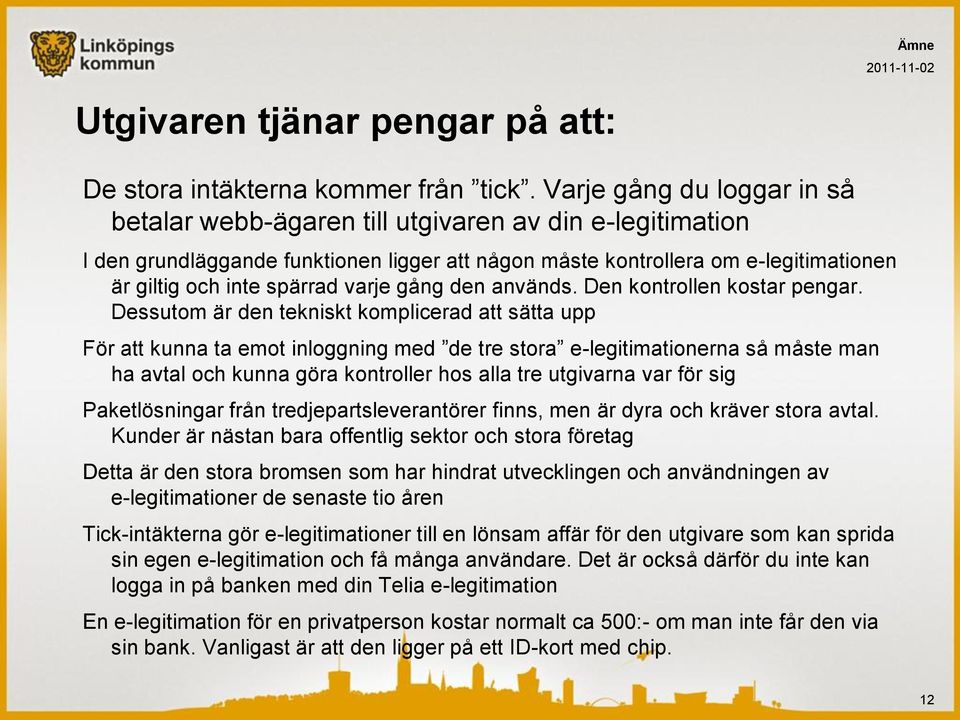 Linköpings kommun

Ämne
2011-11-02

Utgivaren tjänar pengar på att:

De stora intäkterna kommer från ”tick”. Varje gång du loggar in så betalar webb-ägaren till utgivaren av din e-legitimation

I den grundläggande funktionen ligger att någon måste kontrollera om e-legitimationen är giltig och inte spärrad varje gång den används. Den kontrollen kostar pengar. Dessutom är den tekniskt komplicerad att sätta upp

För att kunna ta emot inloggning med ”de tre stora” e-legitimationerna så måste man ha avtal och kunna göra kontroller hos alla tre utgivarna var för sig

Paketlösningar från tredjepartsleverantörer finns, men är dyra och kräver stora avtal. Kunder är nästan bara offentlig sektor och stora företag

Detta är den stora bromsen som har hindrat utvecklingen och användningen av e-legitimationer de senaste tio åren

Tick-intäkterna gör e-legitimationer till en lönsam affär för den utgivare som kan sprida sin egen e-legitimation och få många användare. Det är också därför du inte kan logga in på banken med din Telia e-legitimation

En e-legitimation för en privatperson kostar normalt ca 500:- om man inte får den via sin bank. Vanligast är att den ligger på ett ID-kort med chip.

12